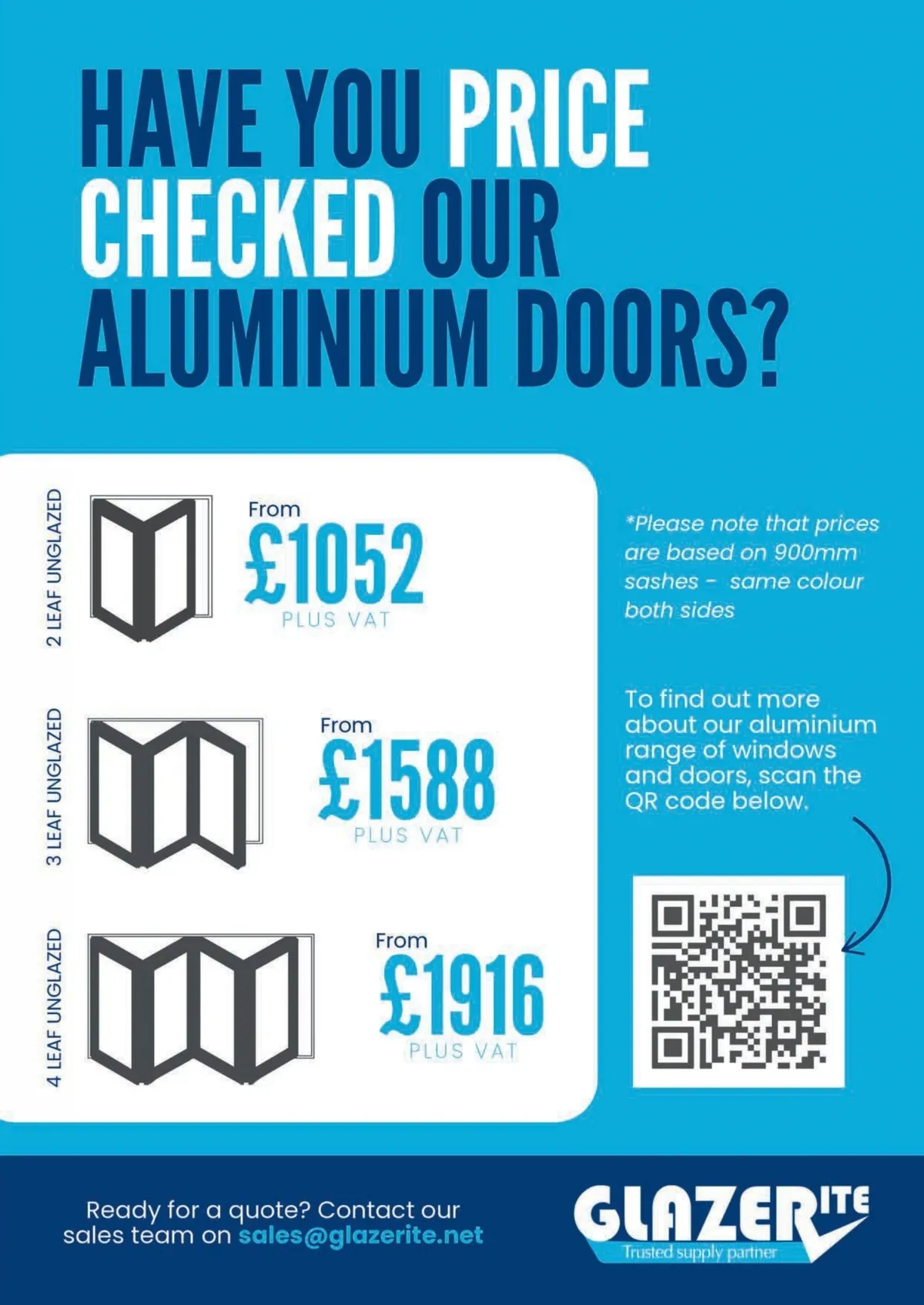 HAVE YOU PRICE CHECKED OUR ALUMINIUM DOORS?

2 LEAF UNGLAZED

From
£1052
PLUS VAT

3 LEAF UNGLAZED

From
£1588
PLUS VAT

4 LEAF UNGLAZED

From
£1916
PLUS VAT

*Please note that prices are based on 900mm sashes - same colour both sides

To find out more about our aluminium range of windows and doors, scan the QR code below.

Ready for a quote? Contact our sales team on sales@glazerite.net

GLAZERITE
Trusted supply partner